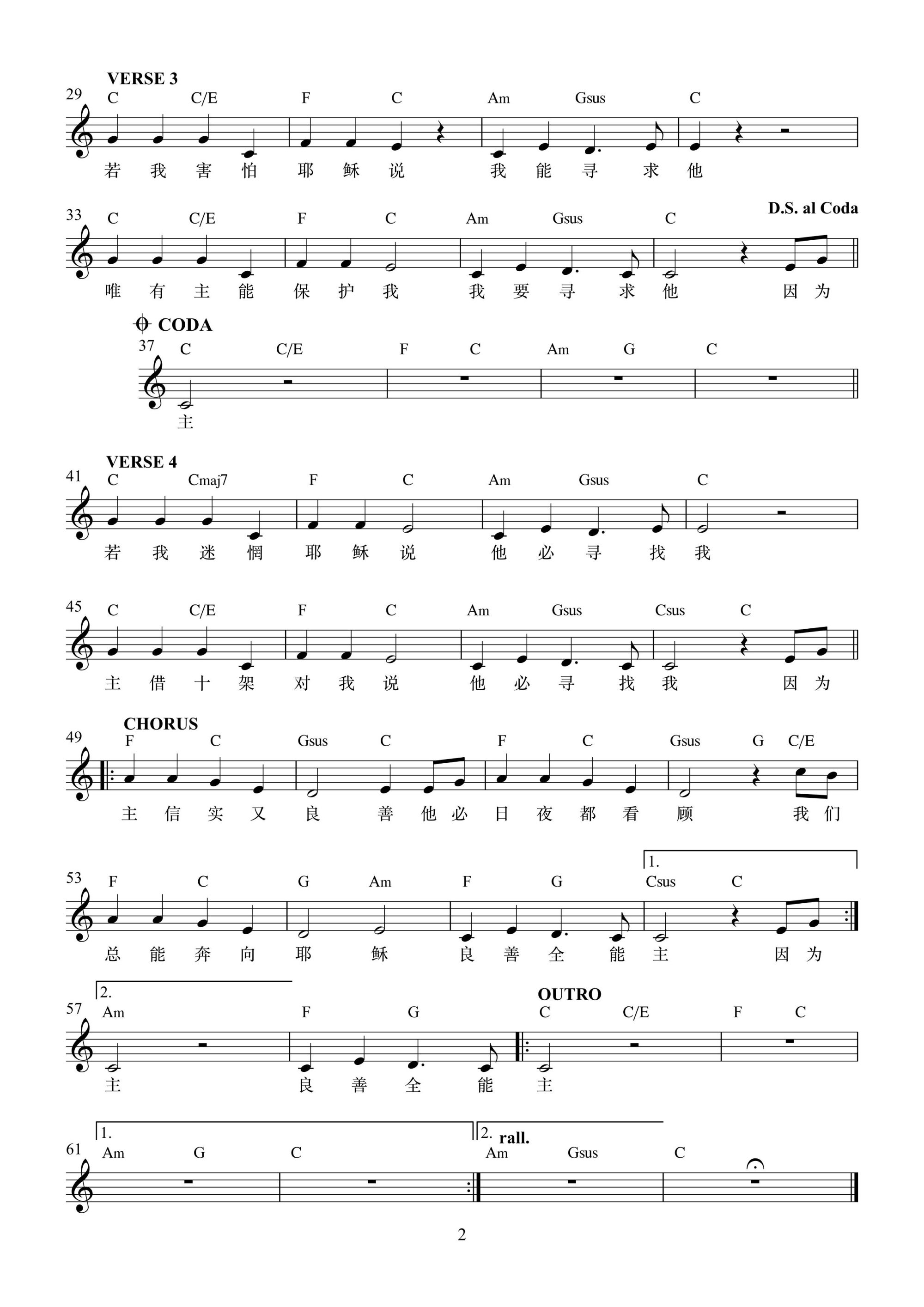 VERSE 3
29 C C/E F C Am Gsus C
若 我 害 怕 耶 稣 说 我 能 寻 求 他

D.S. al Coda
33 C C/E F C Am Gsus C
唯 有 主 能 保 护 我 我 要 寻 求 他 因 为

CODA
37 C C/E F C Am G C
主

VERSE 4
41 C Cmaj7 F C Am Gsus C
若 我 迷 惘 耶 稣 说 他 必 寻 找 我

45 C C/E F C Am Gsus Csus C
主 借 十 架 对 我 说 他 必 寻 找 我 因 为

CHORUS
49 F C Gsus C F C Gsus G C/E
主 信 实 又 良 善 他 必 日 夜 都 看 顾 我 们

1.
53 F C G Am F G Csus C
总 能 奔 向 耶 稣 良 善 全 能 主 因 为

2.
OUTRO
57 Am F G C C/E F C
主 良 善 全 能 主

1. 2. rall.
61 Am G C Am Gsus C

2